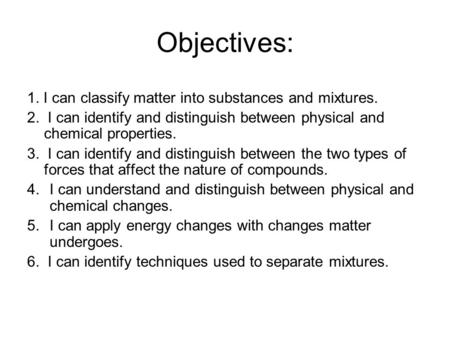 Objectives:

1. I can classify matter into substances and mixtures.
2. I can identify and distinguish between physical and chemical properties.
3. I can identify and distinguish between the two types of forces that affect the nature of compounds.
4. I can understand and distinguish between physical and chemical changes.
5. I can apply energy changes with changes matter undergoes.
6. I can identify techniques used to separate mixtures.